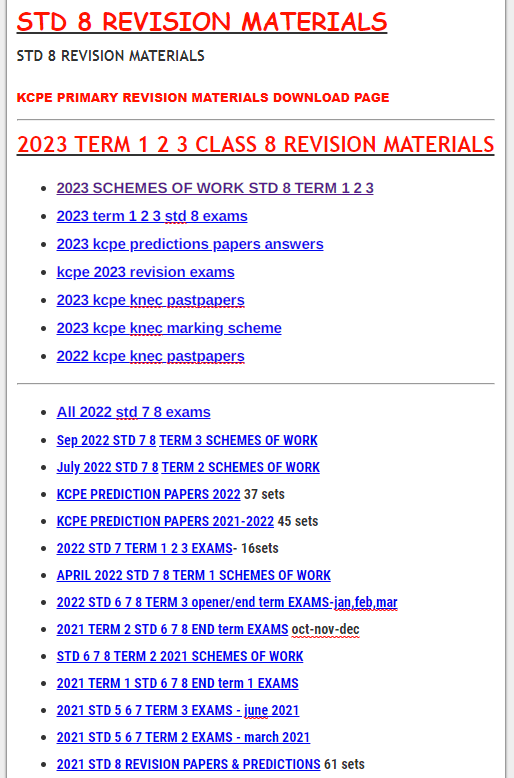 STD 8 REVISION MATERIALS

STD 8 REVISION MATERIALS

KCPE PRIMARY REVISION MATERIALS DOWNLOAD PAGE

2023 TERM 1 2 3 CLASS 8 REVISION MATERIALS

- 2023 SCHEMES OF WORK STD 8 TERM 1 2 3
- 2023 term 1 2 3 std 8 exams
- 2023 kcpe predictions papers answers
- kcpe 2023 revision exams
- 2023 kcpe knec pastpapers
- 2023 kcpe knec marking scheme
- 2022 kcpe knec pastpapers

- All 2022 std 7 8 exams
- Sep 2022 STD 7 8 TERM 3 SCHEMES OF WORK
- July 2022 STD 7 8 TERM 2 SCHEMES OF WORK
- KCPE PREDICTION PAPERS 2022 37 sets
- KCPE PREDICTION PAPERS 2021-2022 45 sets
- 2022 STD 7 TERM 1 2 3 EXAMS- 16sets
- APRIL 2022 STD 7 8 TERM 1 SCHEMES OF WORK
- 2022 STD 6 7 8 TERM 3 opener/end term EXAMS-jan,feb,mar
- 2021 TERM 2 STD 6 7 8 END term EXAMS oct-nov-dec
- STD 6 7 8 TERM 2 2021 SCHEMES OF WORK
- 2021 TERM 1 STD 6 7 8 END term 1 EXAMS
- 2021 STD 5 6 7 TERM 3 EXAMS - june 2021
- 2021 STD 5 6 7 TERM 2 EXAMS - march 2021
- 2021 STD 8 REVISION PAPERS & PREDICTIONS 61 sets